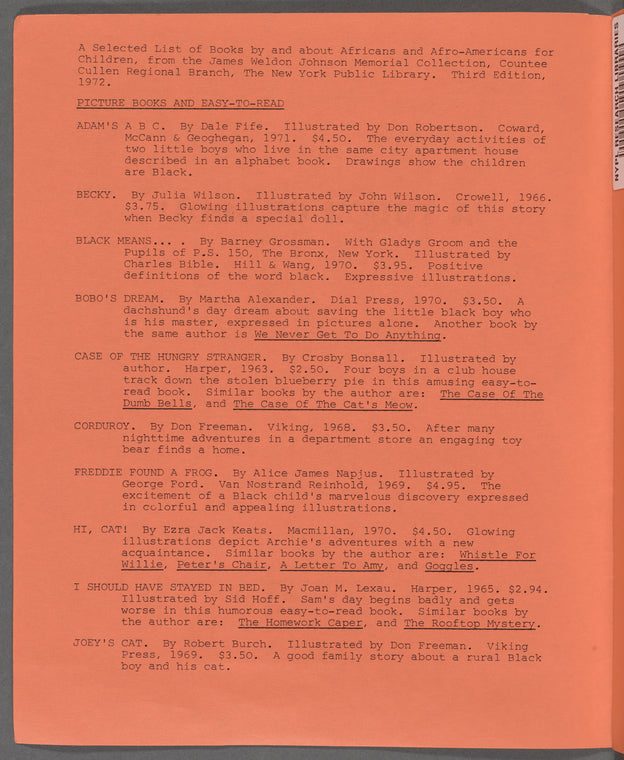 A Selected List of Books by and about Africans and Afro-Americans for Children, from the James Weldon Johnson Memorial Collection, Countee Cullen Regional Branch, The New York Public Library. Third Edition, 1972.

PICTURE BOOKS AND EASY-TO-READ

ADAM'S A B C. By Dale Fife. Illustrated by Don Robertson. Coward, McCann & Geoghegan, 1971. $4.50. The everyday activities of two little boys who live in the same city apartment house described in an alphabet book. Drawings show the children are Black.

BECKY. By Julia Wilson. Illustrated by John Wilson. Crowell, 1966. $3.75. Glowing illustrations capture the magic of this story when Becky finds a special doll.

BLACK MEANS... . By Barney Grossman. With Gladys Groom and the Pupils of P.S. 150, The Bronx, New York. Illustrated by Charles Bible. Hill & Wang, 1970. $3.95. Positive definitions of the word black. Expressive illustrations.

BOBO'S DREAM. By Martha Alexander. Dial Press, 1970. $3.50. A dachshund's day dream about saving the little black boy who is his master, expressed in pictures alone. Another book by the same author is We Never Get To Do Anything.

CASE OF THE HUNGRY STRANGER. By Crosby Bonsall. Illustrated by author. Harper, 1963. $2.50. Four boys in a club house track down the stolen blueberry pie in this amusing easy-to-read book. Similar books by the author are: The Case Of The Dumb Bells, and The Case Of The Cat's Meow.

CORDUROY. By Don Freeman. Viking, 1968. $3.50. After many nighttime adventures in a department store an engaging toy bear finds a home.

FREDDIE FOUND A FROG. By Alice James Napjus. Illustrated by George Ford. Van Nostrand Reinhold, 1969. $4.95. The excitement of a Black child's marvelous discovery expressed in colorful and appealing illustrations.

HI, CAT! By Ezra Jack Keats. Macmillan, 1970. $4.50. Glowing illustrations depict Archie's adventures with a new acquaintance. Similar books by the author are: Whistle For Willie, Peter's Chair, A Letter To Amy, and Goggles.

I SHOULD HAVE STAYED IN BED. By Joan M. Lexau. Harper, 1965. $2.94. Illustrated by Sid Hoff. Sam's day begins badly and gets worse in this humorous easy-to-read book. Similar books by the author are: The Homework Caper, and The Rooftop Mystery.

JOEY'S CAT. By Robert Burch. Illustrated by Don Freeman. Viking Press, 1969. $3.50. A good family story about a rural Black boy and his cat.